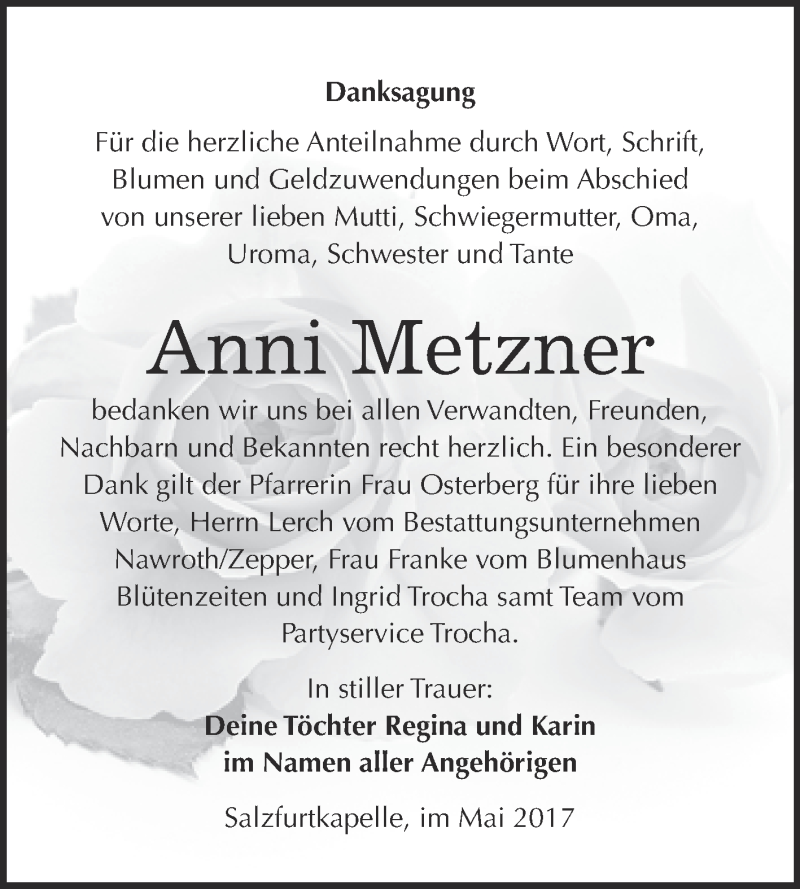 Danksagung

Für die herzliche Anteilnahme durch Wort, Schrift, Blumen und Geldzuwendungen beim Abschied von unserer lieben Mutti, Schwiegermutter, Oma, Uroma, Schwester und Tante

Anni Metzner

bedanken wir uns bei allen Verwandten, Freunden, Nachbarn und Bekannten recht herzlich. Ein besonderer Dank gilt der Pfarrerin Frau Osterberg für ihre lieben Worte, Herrn Lerch vom Bestattungsunternehmen Nawroth/Zepper, Frau Franke vom Blumenhaus Blütenzeiten und Ingrid Trocha samt Team vom Partyservice Trocha.

In stiller Trauer:
Deine Töchter Regina und Karin
im Namen aller Angehörigen

Salzfurtkapelle, im Mai 2017